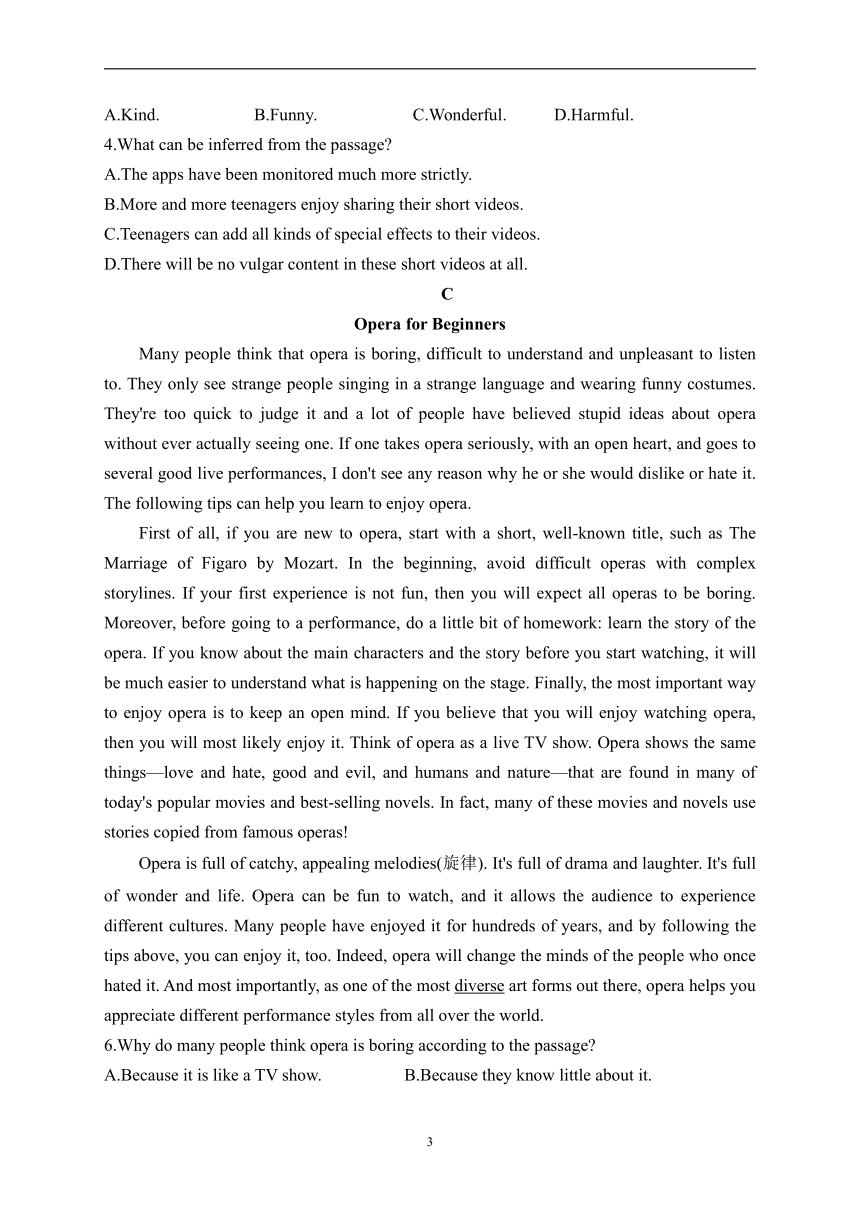 A.Kind. B.Funny. C.Wonderful. D.Harmful.

4.What can be inferred from the passage?

A.The apps have been monitored much more strictly.

B.More and more teenagers enjoy sharing their short videos.

C.Teenagers can add all kinds of special effects to their videos.

D.There will be no vulgar content in these short videos at all.

C

Opera for Beginners

Many people think that opera is boring, difficult to understand and unpleasant to listen to. They only see strange people singing in a strange language and wearing funny costumes. They're too quick to judge it and a lot of people have believed stupid ideas about opera without ever actually seeing one. If one takes opera seriously, with an open heart, and goes to several good live performances, I don't see any reason why he or she would dislike or hate it. The following tips can help you learn to enjoy opera.

First of all, if you are new to opera, start with a short, well-known title, such as The Marriage of Figaro by Mozart. In the beginning, avoid difficult operas with complex storylines. If your first experience is not fun, then you will expect all operas to be boring. Moreover, before going to a performance, do a little bit of homework: learn the story of the opera. If you know about the main characters and the story before you start watching, it will be much easier to understand what is happening on the stage. Finally, the most important way to enjoy opera is to keep an open mind. If you believe that you will enjoy watching opera, then you will most likely enjoy it. Think of opera as a live TV show. Opera shows the same things—love and hate, good and evil, and humans and nature—that are found in many of today's popular movies and best-selling novels. In fact, many of these movies and novels use stories copied from famous operas!

Opera is full of catchy, appealing melodies(旋律). It's full of drama and laughter. It's full of wonder and life. Opera can be fun to watch, and it allows the audience to experience different cultures. Many people have enjoyed it for hundreds of years, and by following the tips above, you can enjoy it, too. Indeed, opera will change the minds of the people who once hated it. And most importantly, as one of the most diverse art forms out there, opera helps you appreciate different performance styles from all over the world.

6.Why do many people think opera is boring according to the passage?

A.Because it is like a TV show. B.Because they know little about it.

3